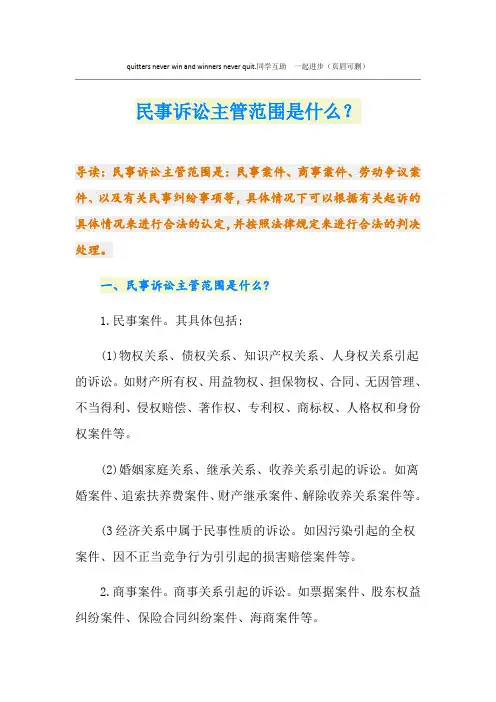 quitters never win and winners never quit.同学互助 一起进步（页眉可删）

民事诉讼主管范围是什么？

导读：民事诉讼主管范围是：民事案件、商事案件、劳动争议案件、以及有关民事纠纷事项等，具体情况下可以根据有关起诉的具体情况来进行合法的认定，并按照法律规定来进行合法的判决处理。

一、民事诉讼主管范围是什么？

1.民事案件。其具体包括：

(1)物权关系、债权关系、知识产权关系、人身权关系引起的诉讼。如财产所有权、用益物权、担保物权、合同、无因管理、不当得利、侵权赔偿、著作权、专利权、商标权、人格权和身份权案件等。

(2)婚姻家庭关系、继承关系、收养关系引起的诉讼。如离婚案件、追索扶养费案件、财产继承案件、解除收养关系案件等。

(3经济关系中属于民事性质的诉讼。如因污染引起的全权案件、因不正当竞争行为引引起的损害赔偿案件等。

2.商事案件。商事关系引起的诉讼。如票据案件、股东权益纠纷案件、保险合同纠纷案件、海商案件等。